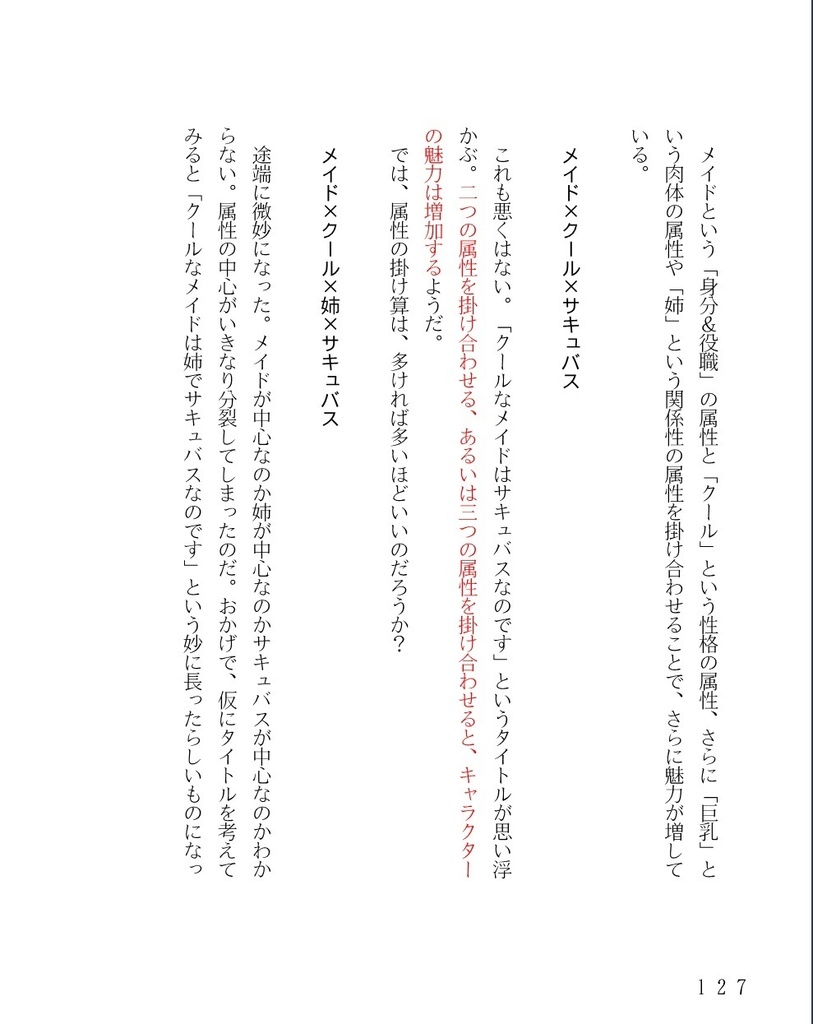 メイドという「身分&役職」の属性と「クール」という性格の属性、さらに「巨乳」という肉体の属性や「姉」という関係性の属性を掛け合わせることで、さらに魅力が増している。

メイド×クール×サキュバス

これも悪くはない。「クールなメイドはサキュバスなのです」というタイトルが思い浮かぶ。二つの属性を掛け合わせる、あるいは三つの属性を掛け合わせると、キャラクターの魅力は増加するようだ。

では、属性の掛け算は、多ければ多いほどいいのだろうか？

メイド×クール×姉×サキュバス

途端に微妙になった。メイドが中心なのか姉が中心なのかサキュバスが中心なのかわからない。属性の中心がいきなり分裂してしまったのだ。おかげで、仮にタイトルを考えてみると「クールなメイドは姉でサキュバスなのです」という妙に長ったらしいものになっ

127